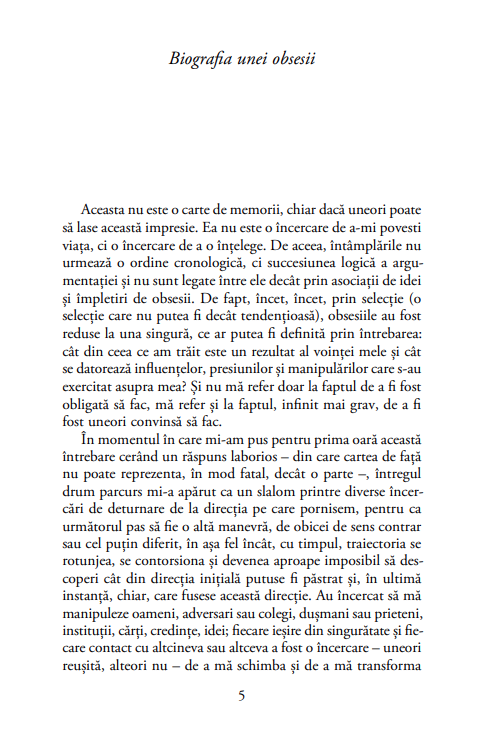 Biografia unei obsesii

Aceasta nu este o carte de memorii, chiar dacă uneori poate să lase această impresie. Ea nu este o încercare de a-mi povesti viața, ci o încercare de a o înțelege. De aceea, întâmplările nu urmează o ordine cronologică, ci succesiunea logică a argumentației și nu sunt legate între ele decât prin asociații de idei și împletiri de obsesii. De fapt, încet, încet, prin selecție (o selecție care nu putea fi decât tendențioasă), obsesiile au fost reduse la una singură, ce ar putea fi definită prin întrebarea: cât din ceea ce am trăit este un rezultat al voinței mele și cât se datorează influențelor, presiunilor și manipulărilor care s-au exercitat asupra mea? Și nu mă refer doar la faptul de a fi fost obligată să fac, mă refer și la faptul, infinit mai grav, de a fi fost uneori convinsă să fac.

În momentul în care mi-am pus pentru prima oară această întrebare cerând un răspuns laborios – din care cartea de față nu poate reprezenta, în mod fatal, decât o parte –, întregul drum parcurs mi-a apărut ca un slalom printre diverse încercări de deturnare de la direcția pe care pornisem, pentru ca următorul pas să fie o altă manevră, de obicei de sens contrar sau cel puțin diferit, în așa fel încât, cu timpul, traiectoria se rotunjea, se contorsiona și devenea aproape imposibil să descoperi cât din direcția inițială putuse fi păstrat și, în ultimă instanță, chiar, care fusese această direcție. Au încercat să mă manipuleze oameni, adversari sau colegi, dușmani sau prieteni, instituții, cărți, credințe, idei; fiecare ieșire din singurătate și fiecare contact cu altcineva sau altceva a fost o încercare – uneori reușită, alteori nu – de a mă schimba și de a mă transforma

5